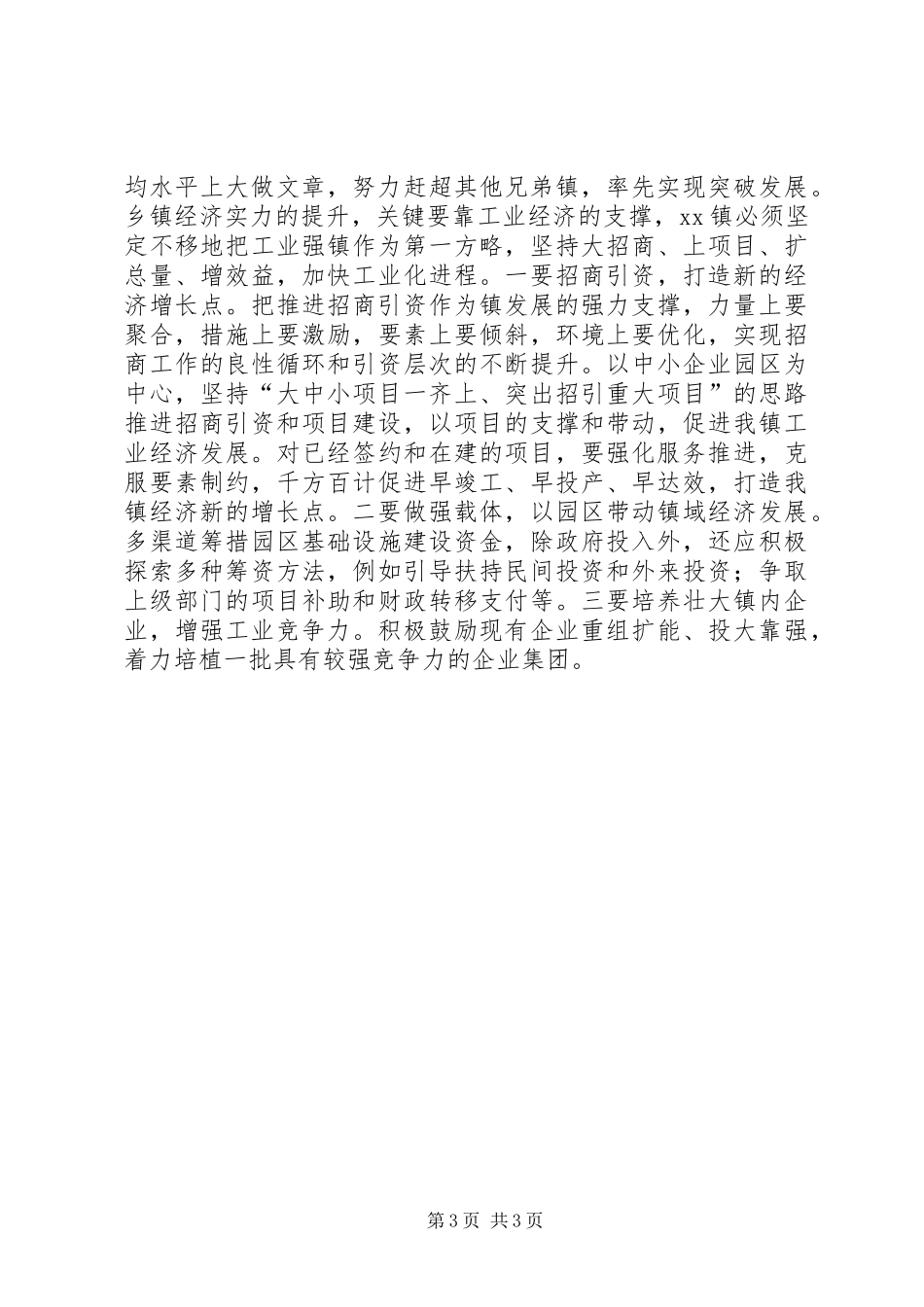 均水平上大做文章，努力赶超其他兄弟镇，率先实现突破发展。乡镇经济实力的提升，关键要靠工业经济的支撑，xx镇必须坚定不移地把工业强镇作为第一方略，坚持大招商、上项目、扩总量、增效益，加快工业化进程。一要招商引资，打造新的经济增长点。把推进招商引资作为镇发展的强力支撑，力量上要聚合，措施上要激励，要素上要倾斜，环境上要优化，实现招商工作的良性循环和引资层次的不断提升。以中小企业园区为中心，坚持“大中小项目一齐上、突出招引重大项目”的思路推进招商引资和项目建设，以项目的支撑和带动，促进我镇工业经济发展。对已经签约和在建的项目，要强化服务推进，克服要素制约，千方百计促进早竣工、早投产、早达效，打造我镇经济新的增长点。二要做强载体，以园区带动镇域经济发展。多渠道筹措园区基础设施建设资金，除政府投入外，还应积极探索多种筹资方法，例如引导扶持民间投资和外来投资；争取上级部门的项目补助和财政转移支付等。三要培养壮大镇内企业，增强工业竞争力。积极鼓励现有企业重组扩能、投大靠强，着力培植一批具有较强竞争力的企业集团。

第3页 共3页